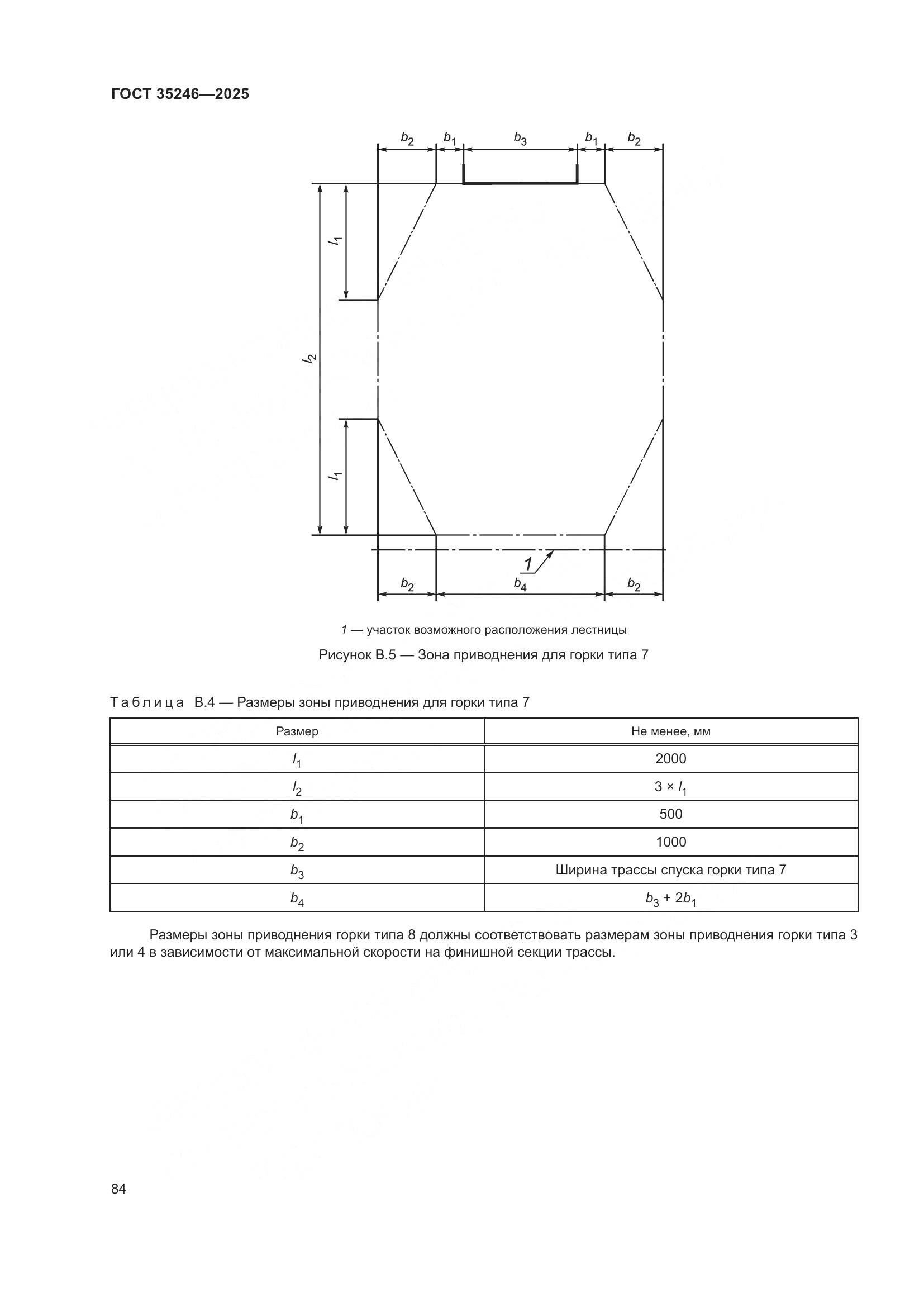 ГОСТ 35246—2025

$b_2$ $b_1$ $b_3$ $b_1$ $b_2$

$l_1$

$l_2$

$l_1$

1

$b_2$ $b_4$ $b_2$

1 — участок возможного расположения лестницы

Рисунок В.5 — Зона приводнения для горки типа 7

Таблица В.4 — Размеры зоны приводнения для горки типа 7

| Размер | Не менее, мм |
|---|---|
| $l_1$ | 2000 |
| $l_2$ | $3 \times l_1$ |
| $b_1$ | 500 |
| $b_2$ | 1000 |
| $b_3$ | Ширина трассы спуска горки типа 7 |
| $b_4$ | $b_3 + 2b_1$ |

Размеры зоны приводнения горки типа 8 должны соответствовать размерам зоны приводнения горки типа 3 или 4 в зависимости от максимальной скорости на финишной секции трассы.

84